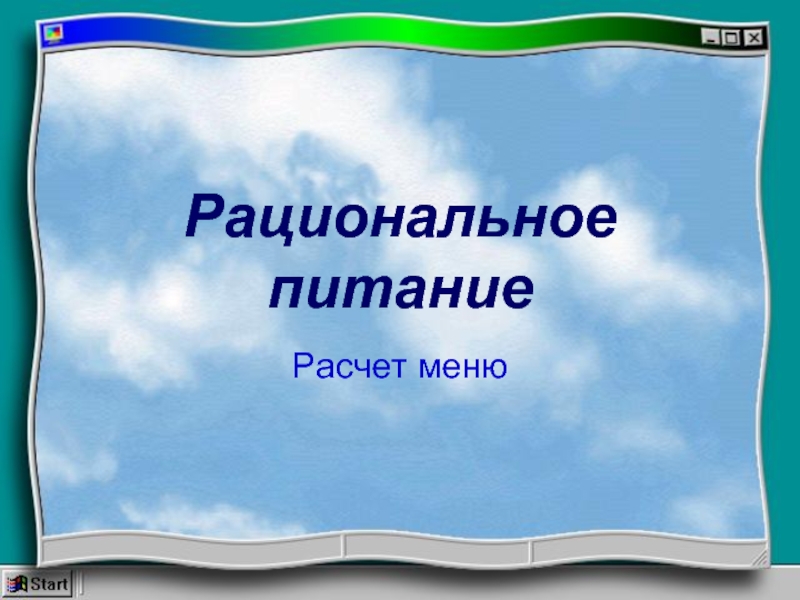 Рациональное питание

Расчет меню

Start